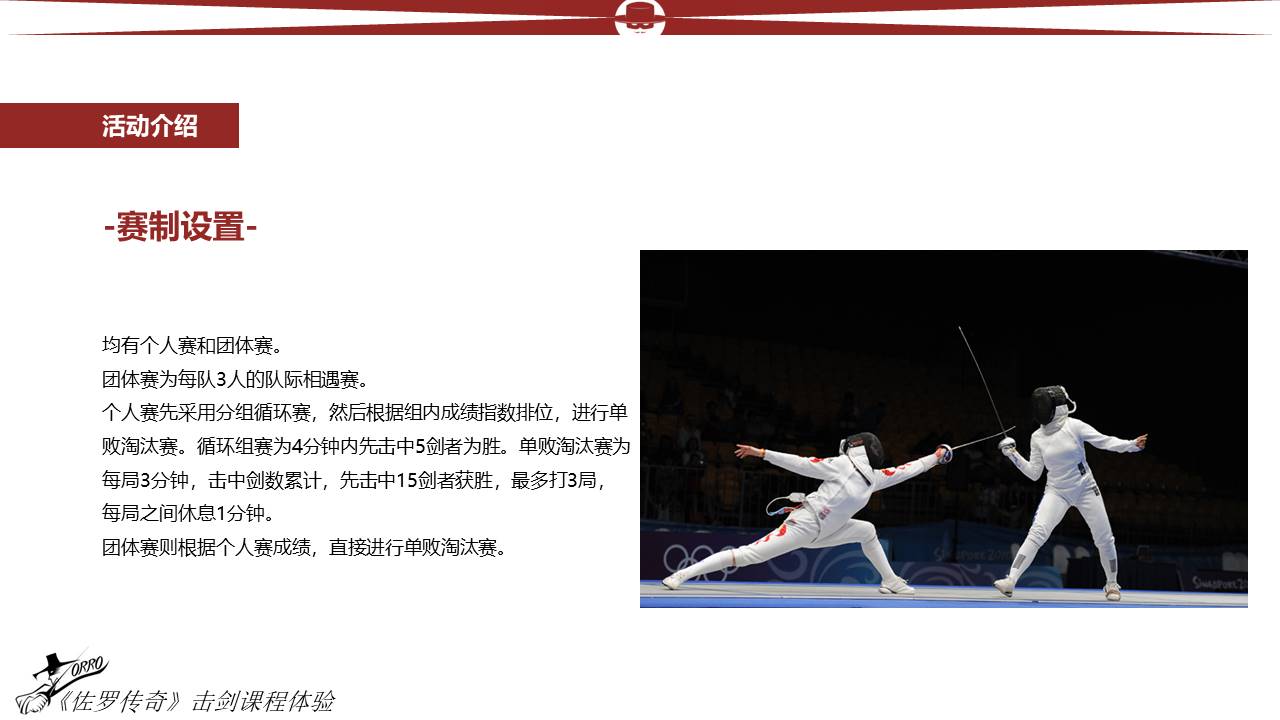 活动介绍

-赛制设置-

均有个人赛和团体赛。
团体赛为每队3人的队际相遇赛。
个人赛先采用分组循环赛，然后根据组内成绩指数排位，进行单败淘汰赛。循环组赛为4分钟内先击中5剑者为胜。单败淘汰赛为每局3分钟，击中剑数累计，先击中15剑者获胜，最多打3局，每局之间休息1分钟。
团体赛则根据个人赛成绩，直接进行单败淘汰赛。

ZORRO
《佐罗传奇》击剑课程体验